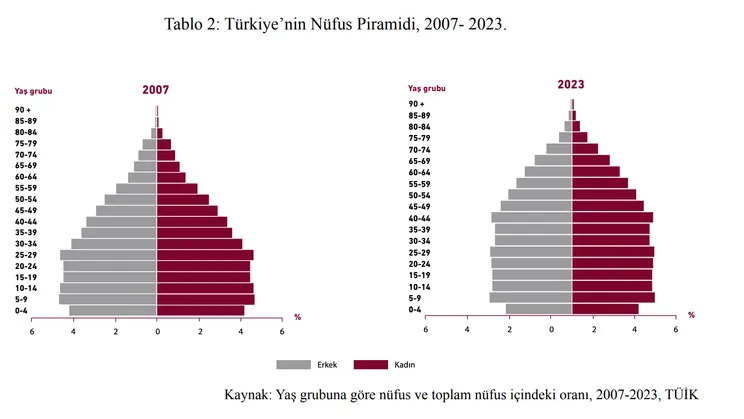 Tablo 2: Türkiye'nin Nüfus Piramidi, 2007- 2023.

Yaş grubu

2007

90 +
85-89
80-84
75-79
70-74
65-69
60-64
55-59
50-54
45-49
40-44
35-39
30-34
25-29
20-24
15-19
10-14
5-9
0-4

%

6 4 2 0 2 4 6

Yaş grubu

2023

90 +
85-89
80-84
75-79
70-74
65-69
60-64
55-59
50-54
45-49
40-44
35-39
30-34
25-29
20-24
15-19
10-14
5-9
0-4

%

6 4 2 0 2 4 6

Erkek Kadın

Kaynak: Yaş grubuna göre nüfus ve toplam nüfus içindeki oranı, 2007-2023, TÜİK